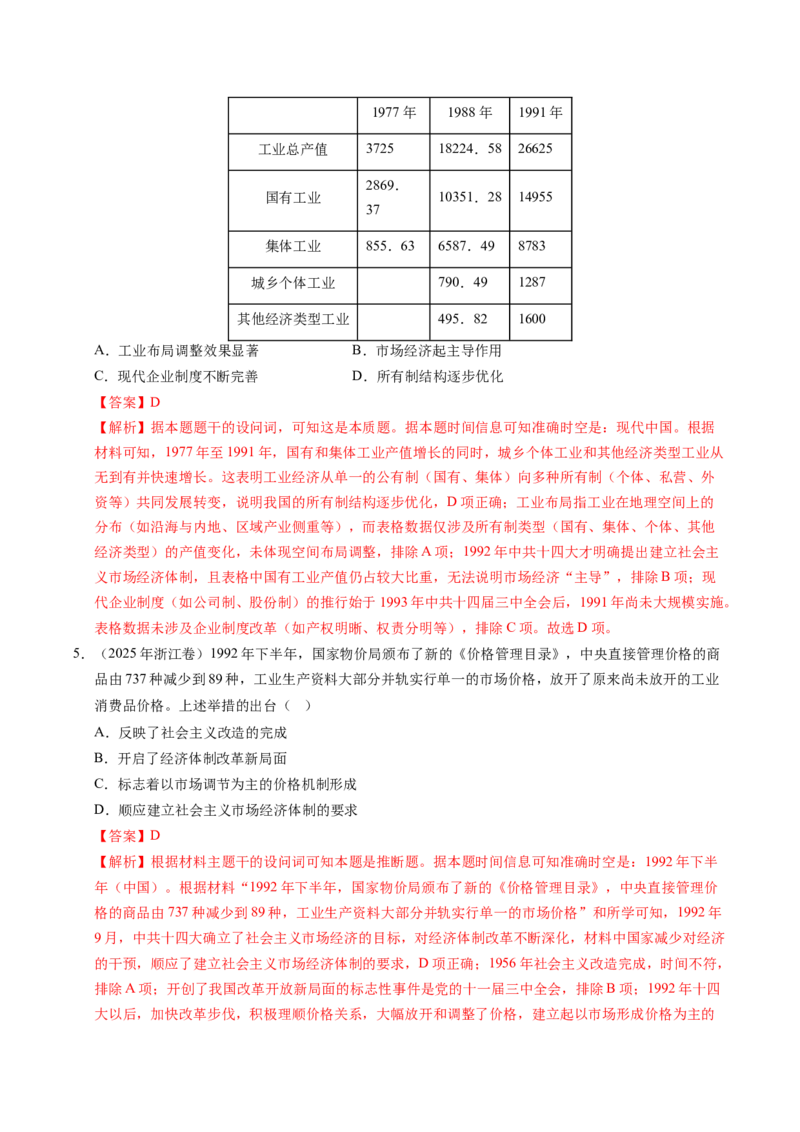 |  | 1977 年 | 1988 年 | 1991 年 |
|---|---|---|---|
| 工业总产值 | 3725 | 18224．58 | 26625 |
| 国有工业 | 2869．37 | 10351．28 | 14955 |
| 集体工业 | 855．63 | 6587．49 | 8783 |
| 城乡个体工业 |  | 790．49 | 1287 |
| 其他经济类型工业 |  | 495．82 | 1600 |

A．工业布局调整效果显著
B．市场经济起主导作用
C．现代企业制度不断完善
D．所有制结构逐步优化

【答案】D

【解析】据本题题干的设问词，可知这是本质题。据本题时间信息可知准确时空是：现代中国。根据材料可知，1977 年至 1991 年，国有和集体工业产值增长的同时，城乡个体工业和其他经济类型工业从无到有并快速增长。这表明工业经济从单一的公有制（国有、集体）向多种所有制（个体、私营、外资等）共同发展转变，说明我国的所有制结构逐步优化，D 项正确；工业布局指工业在地理空间上的分布（如沿海与内地、区域产业侧重等），而表格数据仅涉及所有制类型（国有、集体、个体、其他经济类型）的产值变化，未体现空间布局调整，排除 A 项；1992 年中共十四大才明确提出建立社会主义市场经济体制，且表格中国有工业产值仍占较大比重，无法说明市场经济“主导”，排除 B 项；现代企业制度（如公司制、股份制）的推行始于 1993 年中共十四届三中全会后，1991 年尚未大规模实施。表格数据未涉及企业制度改革（如产权明晰、权责分明等），排除 C 项。故选 D 项。

5．（2025 年浙江卷）1992 年下半年，国家物价局颁布了新的《价格管理目录》，中央直接管理价格的商品由 737 种减少到 89 种，工业生产资料大部分并轨实行单一的市场价格，放开了原来尚未放开的工业消费品价格。上述举措的出台（ ）

A．反映了社会主义改造的完成
B．开启了经济体制改革新局面
C．标志着以市场调节为主的价格机制形成
D．顺应建立社会主义市场经济体制的要求

【答案】D

【解析】根据材料主题干的设问词可知本题是推断题。据本题时间信息可知准确时空是：1992 年下半年（中国）。根据材料“1992 年下半年，国家物价局颁布了新的《价格管理目录》，中央直接管理价格的商品由 737 种减少到 89 种，工业生产资料大部分并轨实行单一的市场价格”和所学可知，1992 年 9 月，中共十四大确立了社会主义市场经济的目标，对经济体制改革不断深化，材料中国家减少对经济的干预，顺应了建立社会主义市场经济体制的要求，D 项正确；1956 年社会主义改造完成，时间不符，排除 A 项；开创了我国改革开放新局面的标志性事件是党的十一届三中全会，排除 B 项；1992 年十四大以后，加快改革步伐，积极理顺价格关系，大幅放开和调整了价格，建立起以市场形成价格为主的